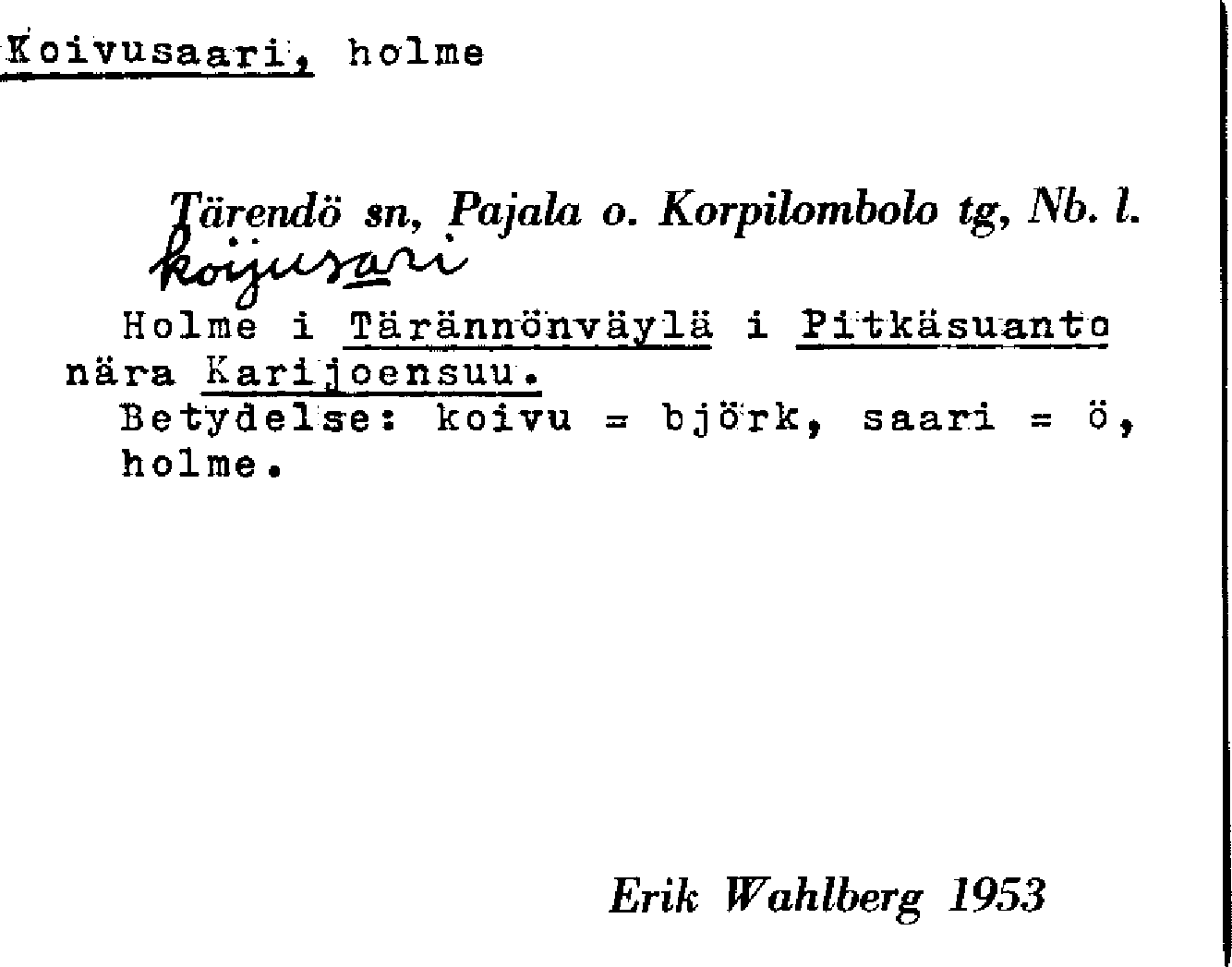 Koivusaari, holme

Tärendö sn, Pajala o. Korpilombolo tg, Nb. l.
koijusari

Holme i Tärännönväylä i Pitkäsuanto nära Karijoensuu.

Betydelse: koivu = björk, saari = ö, holme.

Erik Wahlberg 1953